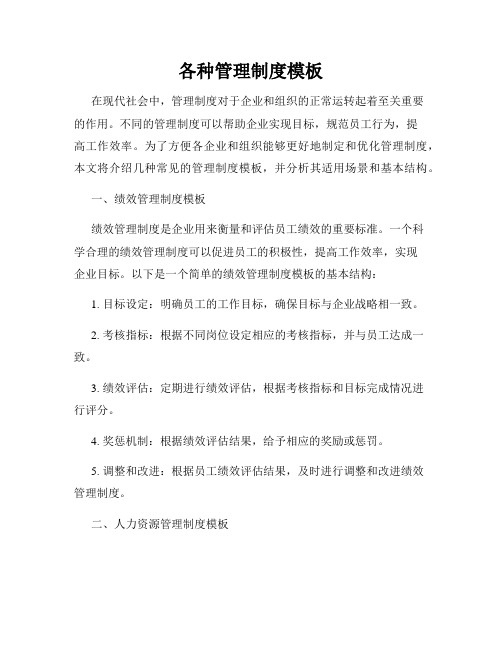 各种管理制度模板

在现代社会中，管理制度对于企业和组织的正常运转起着至关重要的作用。不同的管理制度可以帮助企业实现目标，规范员工行为，提高工作效率。为了方便各企业和组织能够更好地制定和优化管理制度，本文将介绍几种常见的管理制度模板，并分析其适用场景和基本结构。

一、绩效管理制度模板

绩效管理制度是企业用来衡量和评估员工绩效的重要标准。一个科学合理的绩效管理制度可以促进员工的积极性，提高工作效率，实现企业目标。以下是一个简单的绩效管理制度模板的基本结构：

1. 目标设定：明确员工的工作目标，确保目标与企业战略相一致。

2. 考核指标：根据不同岗位设定相应的考核指标，并与员工达成一致。

3. 绩效评估：定期进行绩效评估，根据考核指标和目标完成情况进行评分。

4. 奖惩机制：根据绩效评估结果，给予相应的奖励或惩罚。

5. 调整和改进：根据员工绩效评估结果，及时进行调整和改进绩效管理制度。

二、人力资源管理制度模板